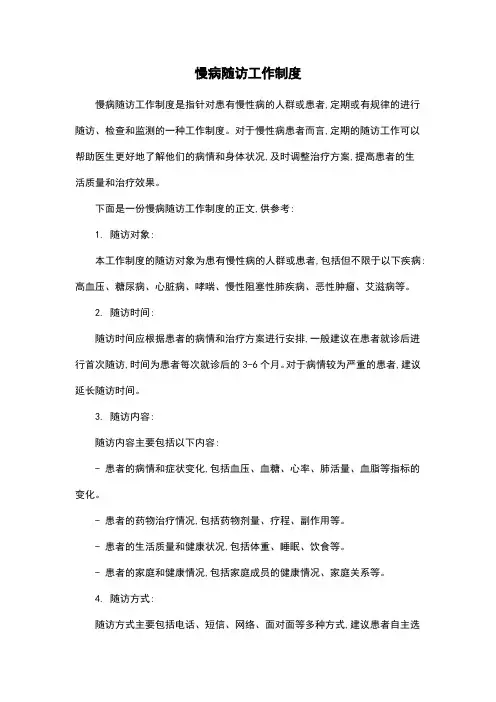 慢病随访工作制度

慢病随访工作制度是指针对患有慢性病的人群或患者,定期或有规律的进行随访、检查和监测的一种工作制度。对于慢性病患者而言,定期的随访工作可以帮助医生更好地了解他们的病情和身体状况,及时调整治疗方案,提高患者的生活质量和治疗效果。

下面是一份慢病随访工作制度的正文,供参考:

1. 随访对象:

本工作制度的随访对象为患有慢性病的人群或患者,包括但不限于以下疾病:高血压、糖尿病、心脏病、哮喘、慢性阻塞性肺疾病、恶性肿瘤、艾滋病等。

2. 随访时间:

随访时间应根据患者的病情和治疗方案进行安排,一般建议在患者就诊后进行首次随访,时间为患者每次就诊后的 3-6 个月。对于病情较为严重的患者,建议延长随访时间。

3. 随访内容:

随访内容主要包括以下内容:

- 患者的病情和症状变化,包括血压、血糖、心率、肺活量、血脂等指标的变化。

- 患者的药物治疗情况,包括药物剂量、疗程、副作用等。

- 患者的生活质量和健康状况,包括体重、睡眠、饮食等。

- 患者的家庭和健康情况,包括家庭成员的健康情况、家庭关系等。

4. 随访方式:

随访方式主要包括电话、短信、网络、面对面等多种方式,建议患者自主选